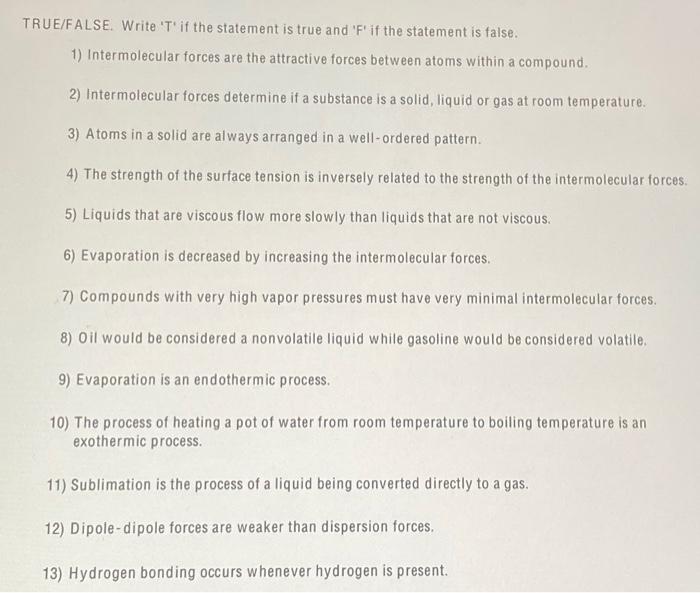 TRUE/FALSE. Write 'T' if the statement is true and 'F' if the statement is false.

1) Intermolecular forces are the attractive forces between atoms within a compound.

2) Intermolecular forces determine if a substance is a solid, liquid or gas at room temperature.

3) Atoms in a solid are always arranged in a well-ordered pattern.

4) The strength of the surface tension is inversely related to the strength of the intermolecular forces.

5) Liquids that are viscous flow more slowly than liquids that are not viscous.

6) Evaporation is decreased by increasing the intermolecular forces.

7) Compounds with very high vapor pressures must have very minimal intermolecular forces.

8) Oil would be considered a nonvolatile liquid while gasoline would be considered volatile.

9) Evaporation is an endothermic process.

10) The process of heating a pot of water from room temperature to boiling temperature is an exothermic process.

11) Sublimation is the process of a liquid being converted directly to a gas.

12) Dipole-dipole forces are weaker than dispersion forces.

13) Hydrogen bonding occurs whenever hydrogen is present.